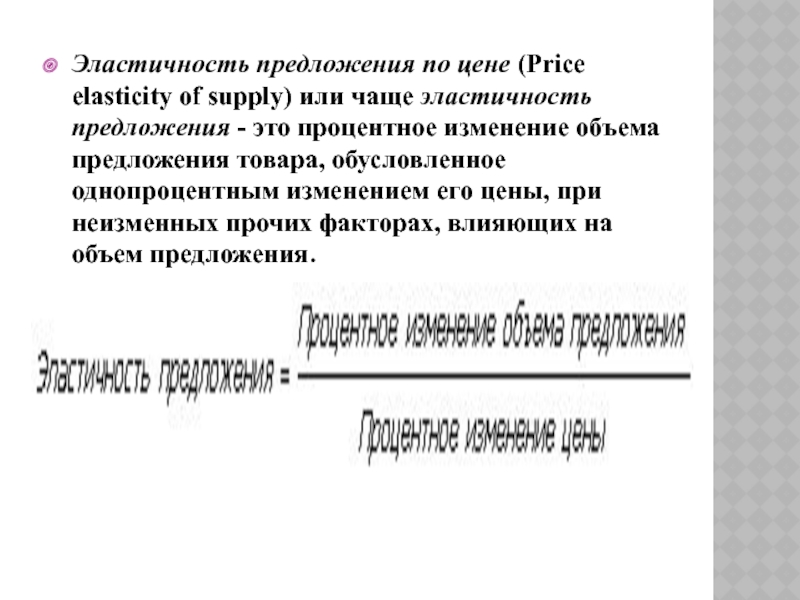 Эластичность предложения по цене (Price elasticity of supply) или чаще эластичность предложения - это процентное изменение объема предложения товара, обусловленное однопроцентным изменением его цены, при неизменных прочих факторах, влияющих на объем предложения.

$\text{Эластичность предложения} = \frac{\text{Процентное изменение объема предложения}}{\text{Процентное изменение цены}}$